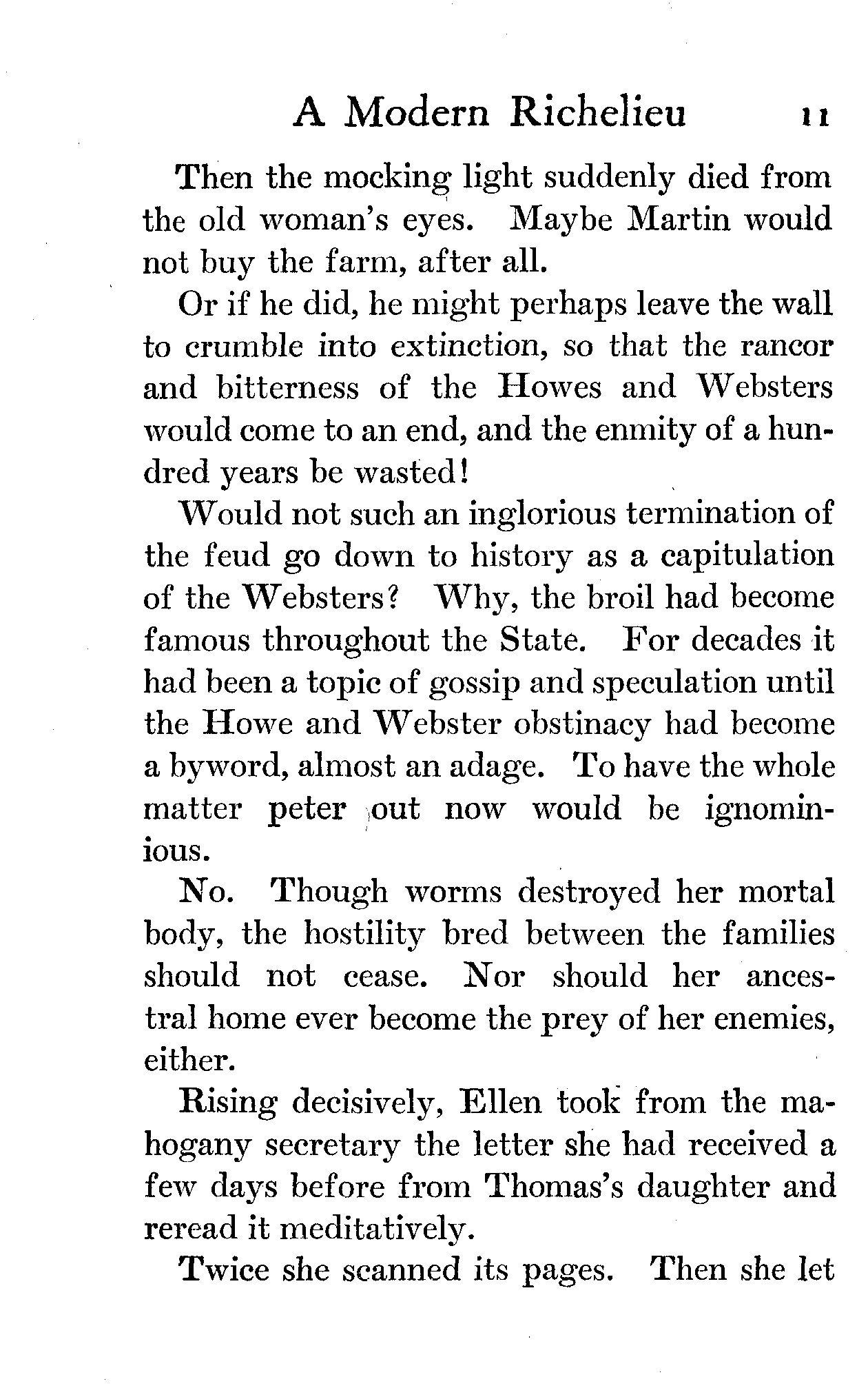 A Modern Richelieu 11

Then the mocking light suddenly died from the old woman's eyes. Maybe Martin would not buy the farm, after all.

Or if he did, he might perhaps leave the wall to crumble into extinction, so that the rancor and bitterness of the Howes and Websters would come to an end, and the enmity of a hundred years be wasted!

Would not such an inglorious termination of the feud go down to history as a capitulation of the Websters? Why, the broil had become famous throughout the State. For decades it had been a topic of gossip and speculation until the Howe and Webster obstinacy had become a byword, almost an adage. To have the whole matter peter out now would be ignominious.

No. Though worms destroyed her mortal body, the hostility bred between the families should not cease. Nor should her ancestral home ever become the prey of her enemies, either.

Rising decisively, Ellen took from the mahogany secretary the letter she had received a few days before from Thomas's daughter and reread it meditatively.

Twice she scanned its pages. Then she let